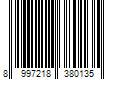 8 997218 380135